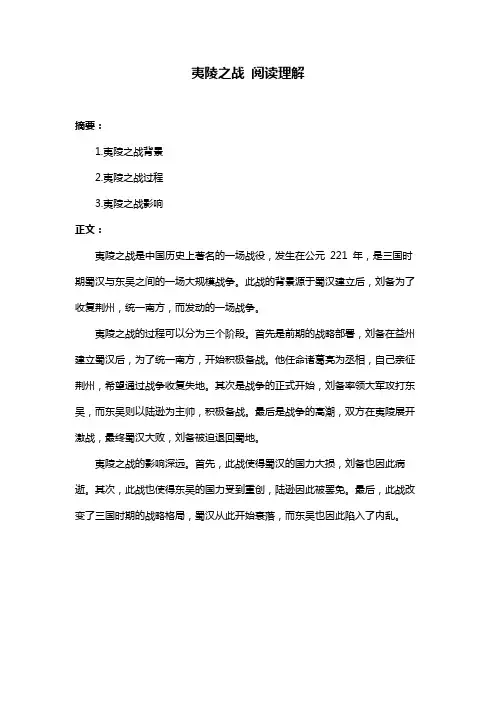 夷陵之战 阅读理解

摘要：

1.夷陵之战背景

2.夷陵之战过程

3.夷陵之战影响

正文：

夷陵之战是中国历史上著名的一场战役，发生在公元 221 年，是三国时期蜀汉与东吴之间的一场大规模战争。此战的背景源于蜀汉建立后，刘备为了收复荆州，统一南方，而发动的一场战争。

夷陵之战的过程可以分为三个阶段。首先是前期的战略部署，刘备在益州建立蜀汉后，为了统一南方，开始积极备战。他任命诸葛亮为丞相，自己亲征荆州，希望通过战争收复失地。其次是战争的正式开始，刘备率领大军攻打东吴，而东吴则以陆逊为主帅，积极备战。最后是战争的高潮，双方在夷陵展开激战，最终蜀汉大败，刘备被迫退回蜀地。

夷陵之战的影响深远。首先，此战使得蜀汉的国力大损，刘备也因此病逝。其次，此战也使得东吴的国力受到重创，陆逊因此被罢免。最后，此战改变了三国时期的战略格局，蜀汉从此开始衰落，而东吴也因此陷入了内乱。